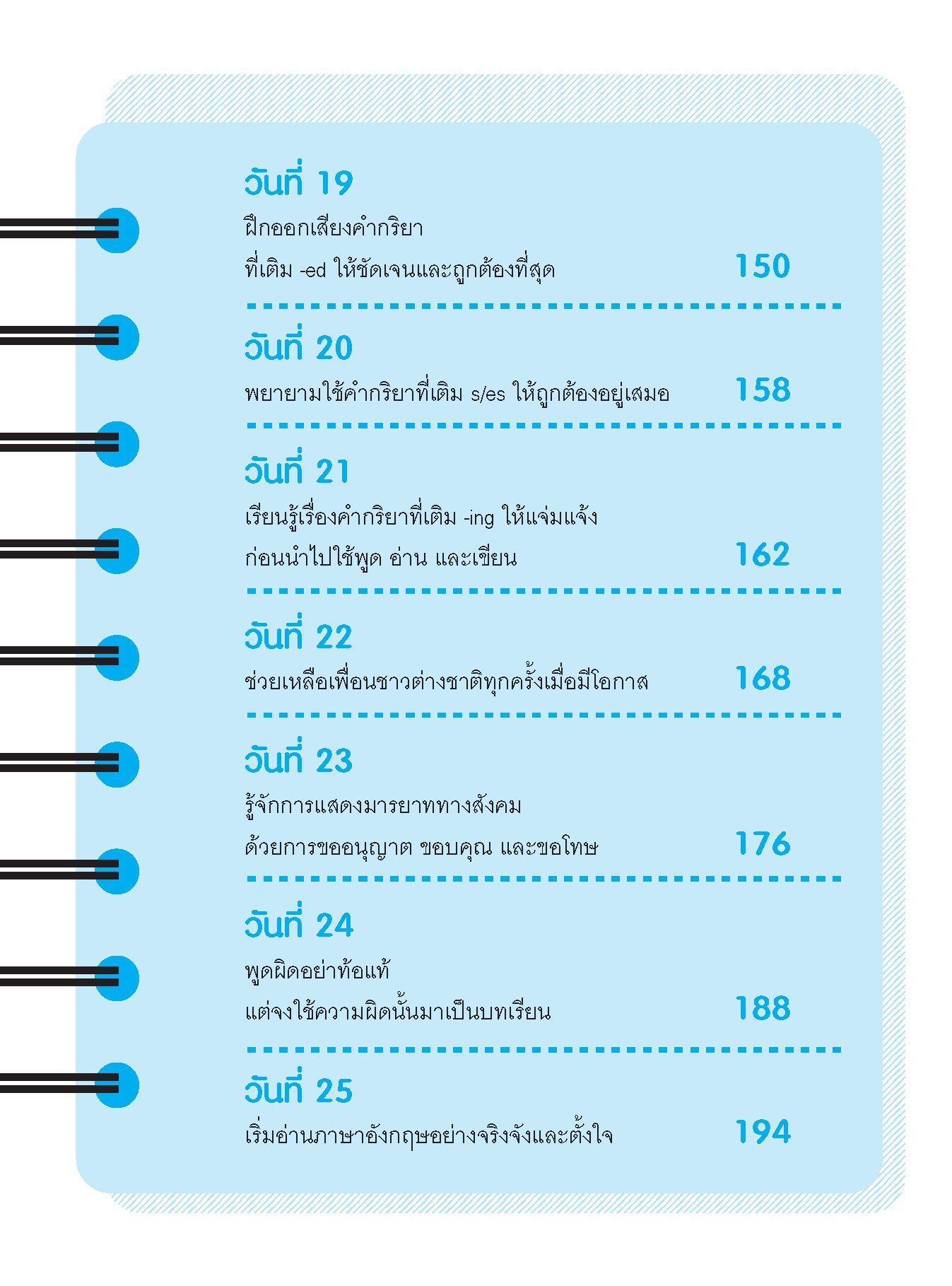 วันที่ 19
ฝึกออกเสียงคำกริยา
ที่เติม -ed ให้ชัดเจนและถูกต้องที่สุด 150

วันที่ 20
พยายามใช้คำกริยาที่เติม s/es ให้ถูกต้องอยู่เสมอ 158

วันที่ 21
เรียนรู้เรื่องคำกริยาที่เติม -ing ให้แจ่มแจ้ง
ก่อนนำไปใช้พูด อ่าน และเขียน 162

วันที่ 22
ช่วยเหลือเพื่อนชาวต่างชาติทุกครั้งเมื่อมีโอกาส 168

วันที่ 23
รู้จักการแสดงมารยาททางสังคม
ด้วยการขออนุญาต ขอบคุณ และขอโทษ 176

วันที่ 24
พูดผิดอย่าท้อแท้
แต่จงใช้ความผิดนั้นมาเป็นบทเรียน 188

วันที่ 25
เริ่มอ่านภาษาอังกฤษอย่างจริงจังและตั้งใจ 194